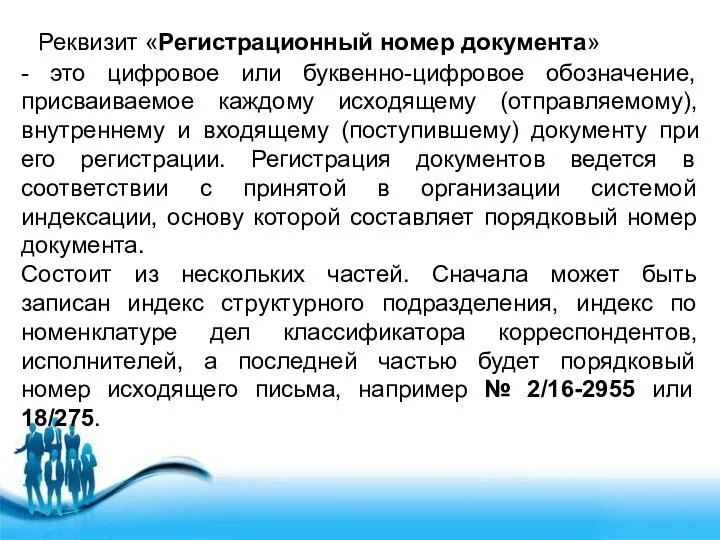 Реквизит «Регистрационный номер документа»
- это цифровое или буквенно-цифровое обозначение, присваиваемое каждому исходящему (отправляемому), внутреннему и входящему (поступившему) документу при его регистрации. Регистрация документов ведется в соответствии с принятой в организации системой индексации, основу которой составляет порядковый номер документа.
Состоит из нескольких частей. Сначала может быть записан индекс структурного подразделения, индекс по номенклатуре дел классификатора корреспондентов, исполнителей, а последней частью будет порядковый номер исходящего письма, например № 2/16-2955 или 18/275.